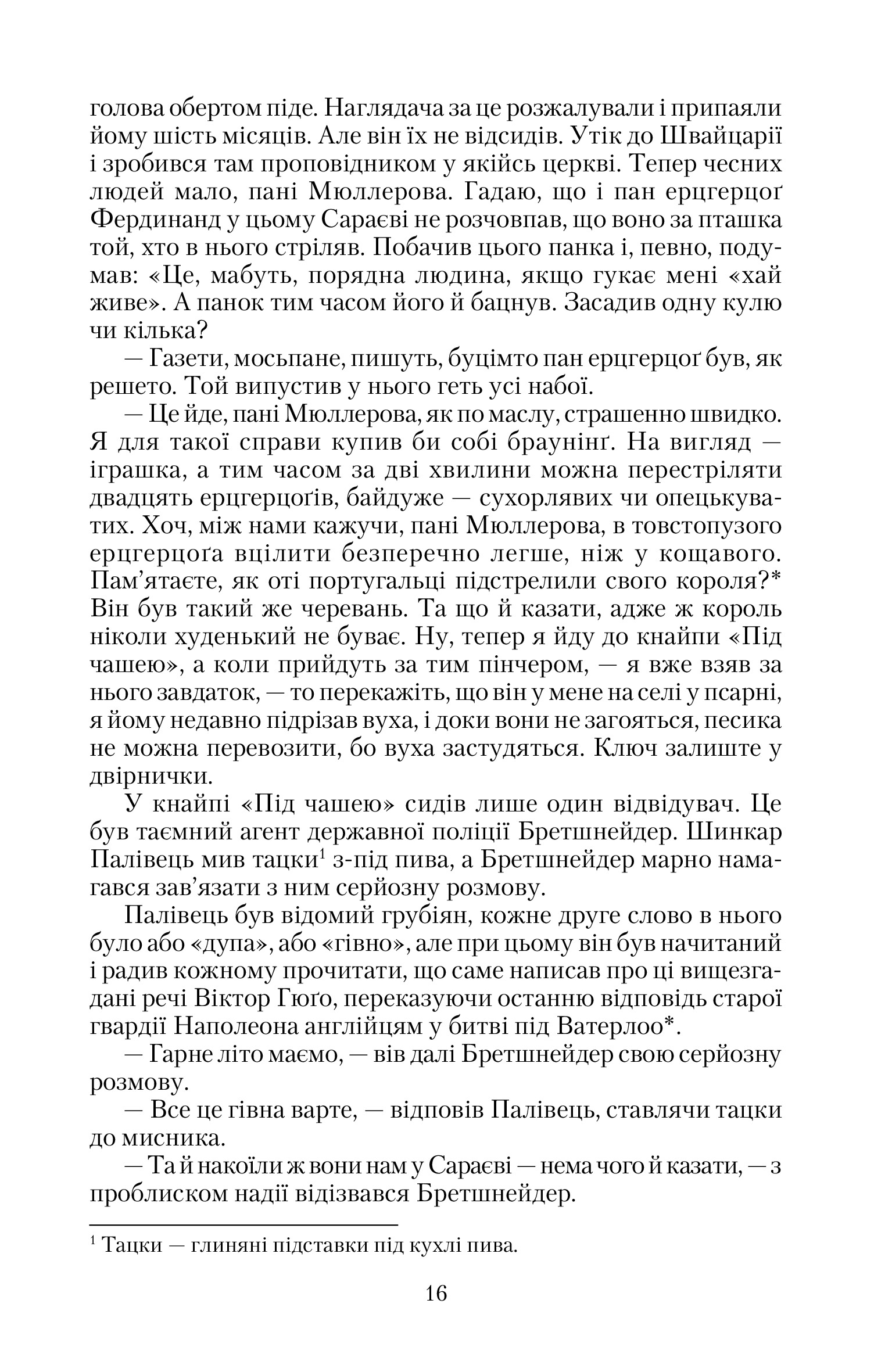 голова обертом піде. Наглядача за це розжалували і припаяли йому шість місяців. Але він їх не відсидів. Утік до Швайцарії і зробився там проповідником у якійсь церкві. Тепер чесних людей мало, пані Мюллерова. Гадаю, що і пан ерцгерцоґ Фердинанд у цьому Сараєві не розчовпав, що воно за пташка той, хто в нього стріляв. Побачив цього панка і, певно, подумав: «Це, мабуть, порядна людина, якщо гукає мені «хай живе». А панок тим часом його й бацнув. Засадив одну кулю чи кілька?

— Газети, мосьпане, пишуть, буцімто пан ерцгерцоґ був, як решето. Той випустив у нього геть усі набої.

— Це йде, пані Мюллерова, як по маслу, страшенно швидко. Я для такої справи купив би собі браунінґ. На вигляд — іграшка, а тим часом за дві хвилини можна перестріляти двадцять ерцгерцоґів, байдуже — сухорлявих чи опецькуватих. Хоч, між нами кажучи, пані Мюллерова, в товстопузого ерцгерцоґа вцілити безперечно легше, ніж у кощавого. Пам'ятаєте, як оті португальці підстрелили свого короля?* Він був такий же черевань. Та що й казати, адже ж король ніколи худенький не буває. Ну, тепер я йду до кнайпи «Під чашею», а коли прийдуть за тим пінчером, — я вже взяв за нього завдаток, — то перекажіть, що він у мене на селі у псарні, я йому недавно підрізав вуха, і доки вони не загояться, песика не можна перевозити, бо вуха застудяться. Ключ залиште у двірнички.

У кнайпі «Під чашею» сидів лише один відвідувач. Це був таємний агент державної поліції Бретшнейдер. Шинкар Палівець мив тацки$^1$ з-під пива, а Бретшнейдер марно намагався зав'язати з ним серйозну розмову.

Палівець був відомий грубіян, кожне друге слово в нього було або «дупа», або «гівно», але при цьому він був начитаний і радив кожному прочитати, що саме написав про ці вищезгадані речі Віктор Гюґо, переказуючи останню відповідь старої гвардії Наполеона англійцям у битві під Ватерлоо*.

— Гарне літо маємо, — вів далі Бретшнейдер свою серйозну розмову.

— Все це гівна варте, — відповів Палівець, ставлячи тацки до мисника.

— Та й накоїли ж вони нам у Сараєві — нема чого й казати, — з проблиском надії відізвався Бретшнейдер.

$^1$ Тацки — глиняні підставки під кухлі пива.

16